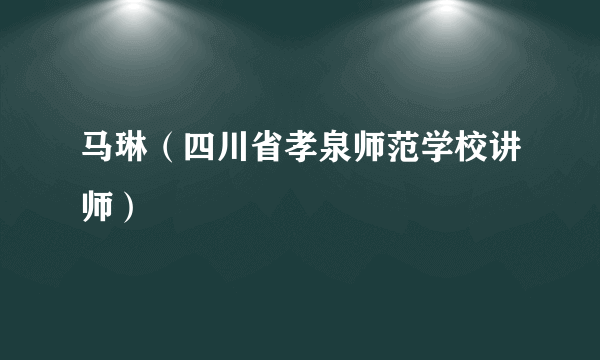 马琳（四川省孝泉师范学校讲师）